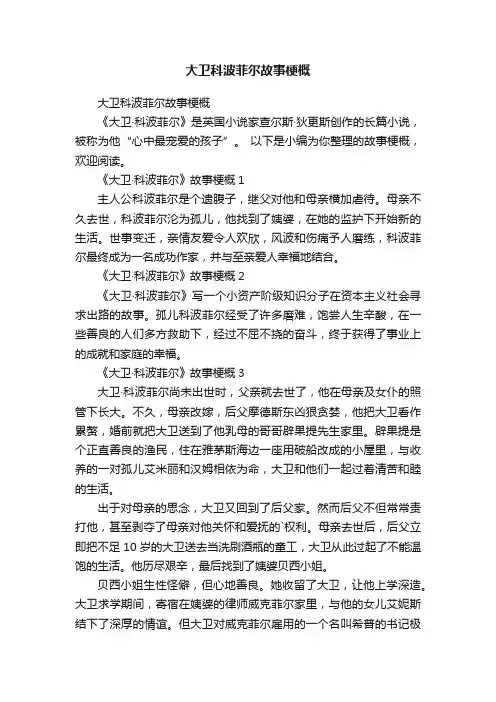 大卫科波菲尔故事梗概

大卫科波菲尔故事梗概

《大卫·科波菲尔》是英国小说家查尔斯·狄更斯创作的长篇小说，被称为他“心中最宠爱的孩子”。 以下是小编为你整理的故事梗概，欢迎阅读。

《大卫·科波菲尔》故事梗概 1

主人公科波菲尔是个遗腹子，继父对他和母亲横加虐待。母亲不久去世，科波菲尔沦为孤儿，他找到了姨婆，在她的监护下开始新的生活。世事变迁，亲情友爱令人欢欣，风波和伤痛予人磨练，科波菲尔最终成为一名成功作家，并与至亲爱人幸福地结合。

《大卫·科波菲尔》故事梗概 2

《大卫·科波菲尔》写一个小资产阶级知识分子在资本主义社会寻求出路的故事。孤儿科波菲尔经受了许多磨难，饱尝人生辛酸，在一些善良的人们多方救助下，经过不屈不挠的奋斗，终于获得了事业上的成就和家庭的幸福。

《大卫·科波菲尔》故事梗概 3

大卫·科波菲尔尚未出世时，父亲就去世了，他在母亲及女仆的照管下长大。不久，母亲改嫁，后父摩德斯东凶狠贪婪，他把大卫看作累赘，婚前就把大卫送到了他乳母的哥哥辟果提先生家里。辟果提是个正直善良的渔民，住在雅茅斯海边一座用破船改成的小屋里，与收养的一对孤儿艾米丽和汉姆相依为命，大卫和他们一起过着清苦和睦的生活。

出于对母亲的思念，大卫又回到了后父家。然而后父不但常常责打他，甚至剥夺了母亲对他关怀和爱抚的`权利。母亲去世后，后父立即把不足 10 岁的大卫送去当洗刷酒瓶的童工，大卫从此过起了不能温饱的生活。他历尽艰辛，最后找到了姨婆贝西小姐。

贝西小姐生性怪僻，但心地善良。她收留了大卫，让他上学深造。大卫求学期间，寄宿在姨婆的律师威克菲尔家里，与他的女儿艾妮斯结下了深厚的情谊。但大卫对威克菲尔雇用的一个名叫希普的书记极